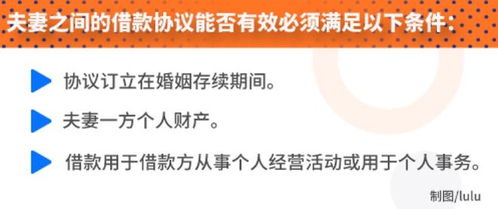 夫妻之间的借款协议能否有效必须满足以下条件：

协议订立在婚姻存续期间。

夫妻一方个人财产。

借款用于借款方从事个人经营活动或用于个人事务。

制图/lulu